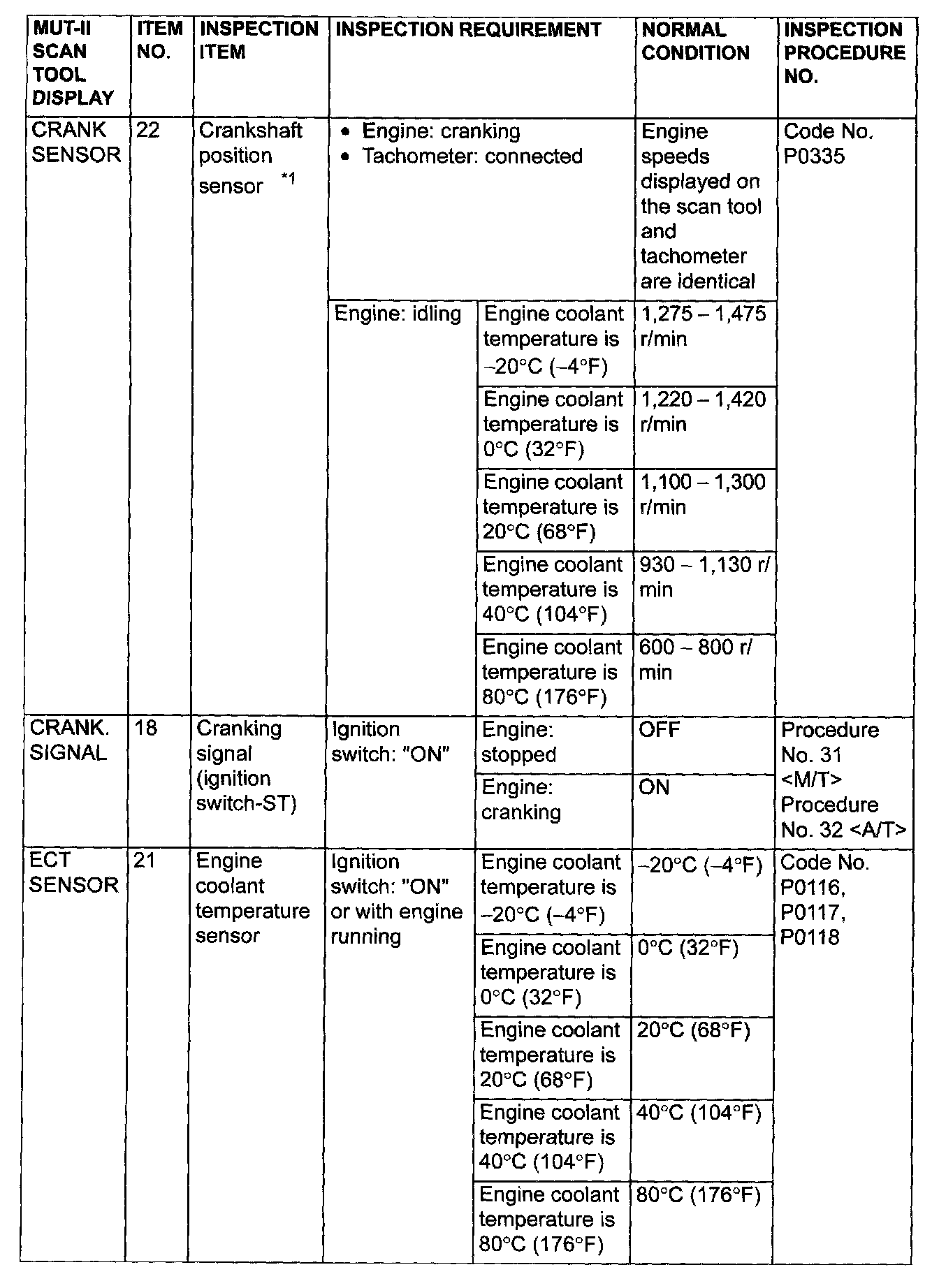 | MUT-II SCAN TOOL DISPLAY | ITEM NO. | INSPECTION ITEM | INSPECTION REQUIREMENT | | NORMAL CONDITION | INSPECTION PROCEDURE NO. |
|---|---|---|---|---|---|---|
| CRANK SENSOR | 22 | Crankshaft position sensor *1 | • Engine: cranking • Tachometer: connected | | Engine speeds displayed on the scan tool and tachometer are identical | Code No. P0335 |
| | | | Engine: idling | Engine coolant temperature is −20°C (−4°F) | 1,275 – 1,475 r/min | |
| | | | | Engine coolant temperature is 0°C (32°F) | 1,220 – 1,420 r/min | |
| | | | | Engine coolant temperature is 20°C (68°F) | 1,100 – 1,300 r/min | |
| | | | | Engine coolant temperature is 40°C (104°F) | 930 – 1,130 r/min | |
| | | | | Engine coolant temperature is 80°C (176°F) | 600 – 800 r/min | |
| CRANK. SIGNAL | 18 | Cranking signal (ignition switch-ST) | Ignition switch: "ON" | Engine: stopped | OFF | Procedure No. 31 <M/T> Procedure No. 32 <A/T> |
| | | | | Engine: cranking | ON | |
| ECT SENSOR | 21 | Engine coolant temperature sensor | Ignition switch: "ON" or with engine running | Engine coolant temperature is −20°C (−4°F) | −20°C (−4°F) | Code No. P0116, P0117, P0118 |
| | | | | Engine coolant temperature is 0°C (32°F) | 0°C (32°F) | |
| | | | | Engine coolant temperature is 20°C (68°F) | 20°C (68°F) | |
| | | | | Engine coolant temperature is 40°C (104°F) | 40°C (104°F) | |
| | | | | Engine coolant temperature is 80°C (176°F) | 80°C (176°F) | |